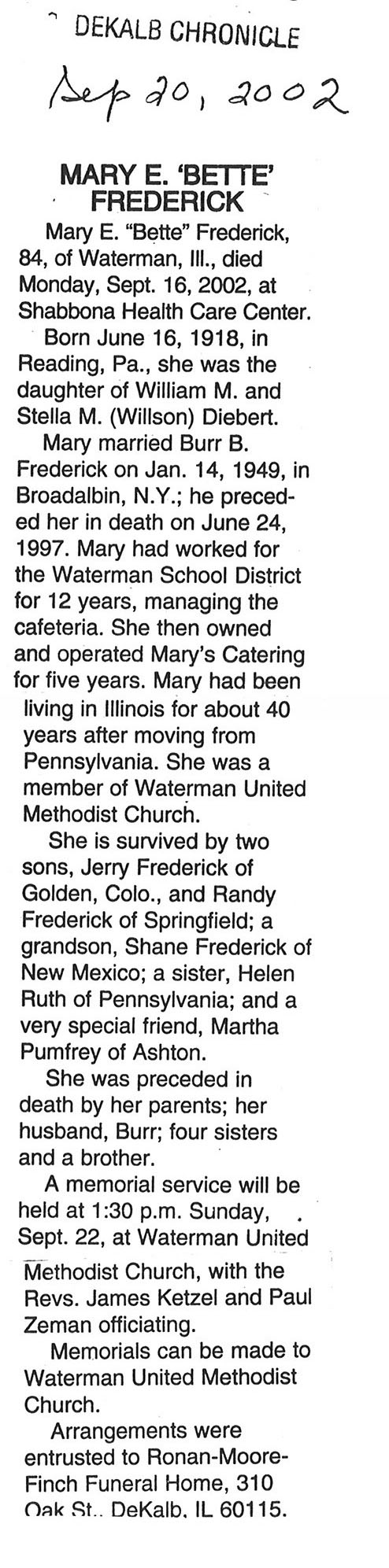 DEKALB CHRONICLE

Sep 20, 2002

MARY E. 'BETTE' FREDERICK

Mary E. "Bette" Frederick, 84, of Waterman, Ill., died Monday, Sept. 16, 2002, at Shabbona Health Care Center.

Born June 16, 1918, in Reading, Pa., she was the daughter of William M. and Stella M. (Willson) Diebert.

Mary married Burr B. Frederick on Jan. 14, 1949, in Broadalbin, N.Y.; he preceded her in death on June 24, 1997. Mary had worked for the Waterman School District for 12 years, managing the cafeteria. She then owned and operated Mary's Catering for five years. Mary had been living in Illinois for about 40 years after moving from Pennsylvania. She was a member of Waterman United Methodist Church.

She is survived by two sons, Jerry Frederick of Golden, Colo., and Randy Frederick of Springfield; a grandson, Shane Frederick of New Mexico; a sister, Helen Ruth of Pennsylvania; and a very special friend, Martha Pumfrey of Ashton.

She was preceded in death by her parents; her husband, Burr; four sisters and a brother.

A memorial service will be held at 1:30 p.m. Sunday, Sept. 22, at Waterman United Methodist Church, with the Revs. James Ketzel and Paul Zeman officiating.

Memorials can be made to Waterman United Methodist Church.

Arrangements were entrusted to Ronan-Moore-Finch Funeral Home, 310 Oak St., DeKalb, IL 60115.